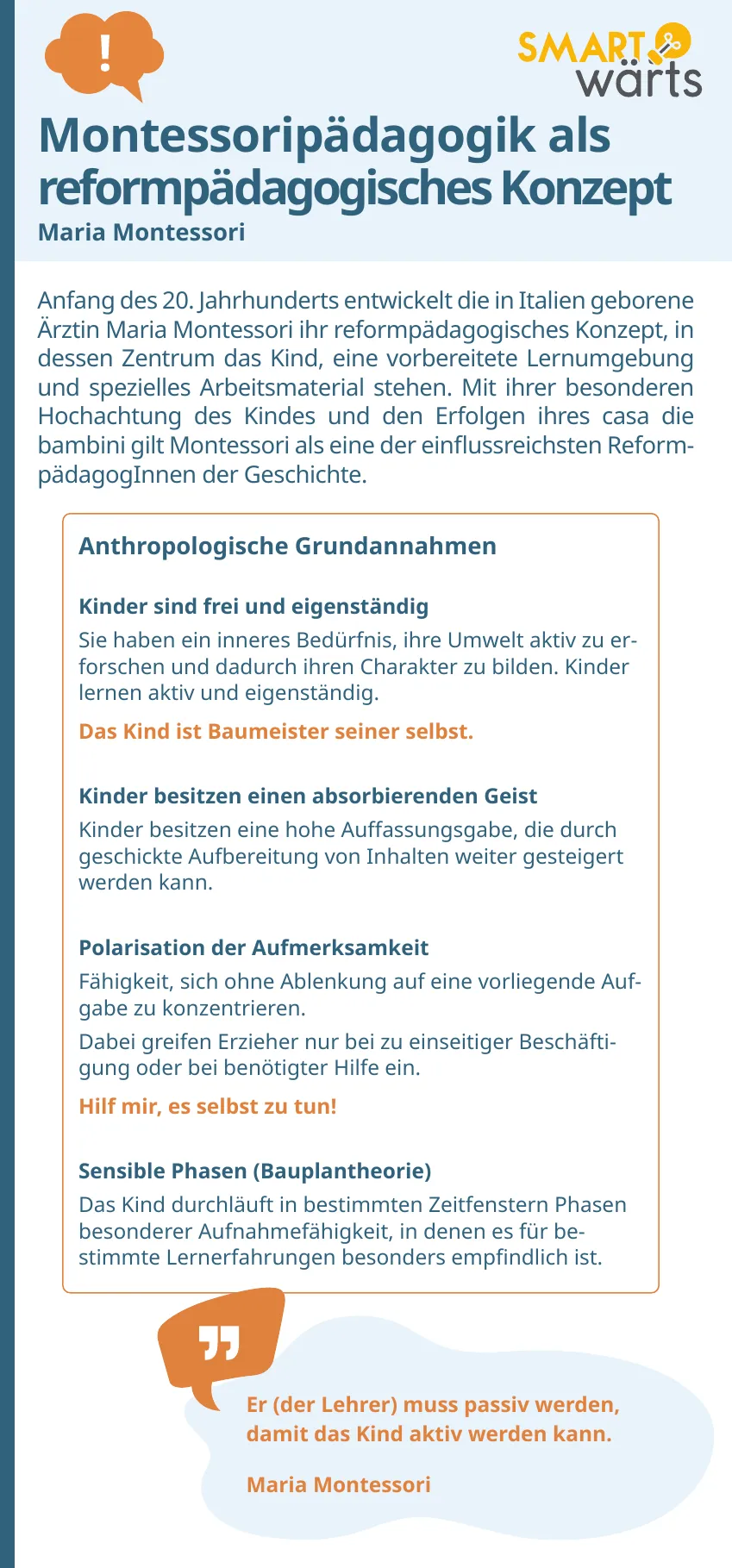 !

SMART wärts

Montessoripädagogik als reformpädagogisches Konzept

Maria Montessori

Anfang des 20. Jahrhunderts entwickelt die in Italien geborene Ärztin Maria Montessori ihr reformpädagogisches Konzept, in dessen Zentrum das Kind, eine vorbereitete Lernumgebung und spezielles Arbeitsmaterial stehen. Mit ihrer besonderen Hochachtung des Kindes und den Erfolgen ihres casa die bambini gilt Montessori als eine der einflussreichsten ReformpädagogInnen der Geschichte.

Anthropologische Grundannahmen

Kinder sind frei und eigenständig

Sie haben ein inneres Bedürfnis, ihre Umwelt aktiv zu erforschen und dadurch ihren Charakter zu bilden. Kinder lernen aktiv und eigenständig.

Das Kind ist Baumeister seiner selbst.

Kinder besitzen einen absorbierenden Geist

Kinder besitzen eine hohe Auffassungsgabe, die durch geschickte Aufbereitung von Inhalten weiter gesteigert werden kann.

Polarisation der Aufmerksamkeit

Fähigkeit, sich ohne Ablenkung auf eine vorliegende Aufgabe zu konzentrieren.

Dabei greifen Erzieher nur bei zu einseitiger Beschäftigung oder bei benötigter Hilfe ein.

Hilf mir, es selbst zu tun!

Sensible Phasen (Bauplantheorie)

Das Kind durchläuft in bestimmten Zeitfenstern Phasen besonderer Aufnahmefähigkeit, in denen es für bestimmte Lernerfahrungen besonders empfindlich ist.

Er (der Lehrer) muss passiv werden, damit das Kind aktiv werden kann.

Maria Montessori